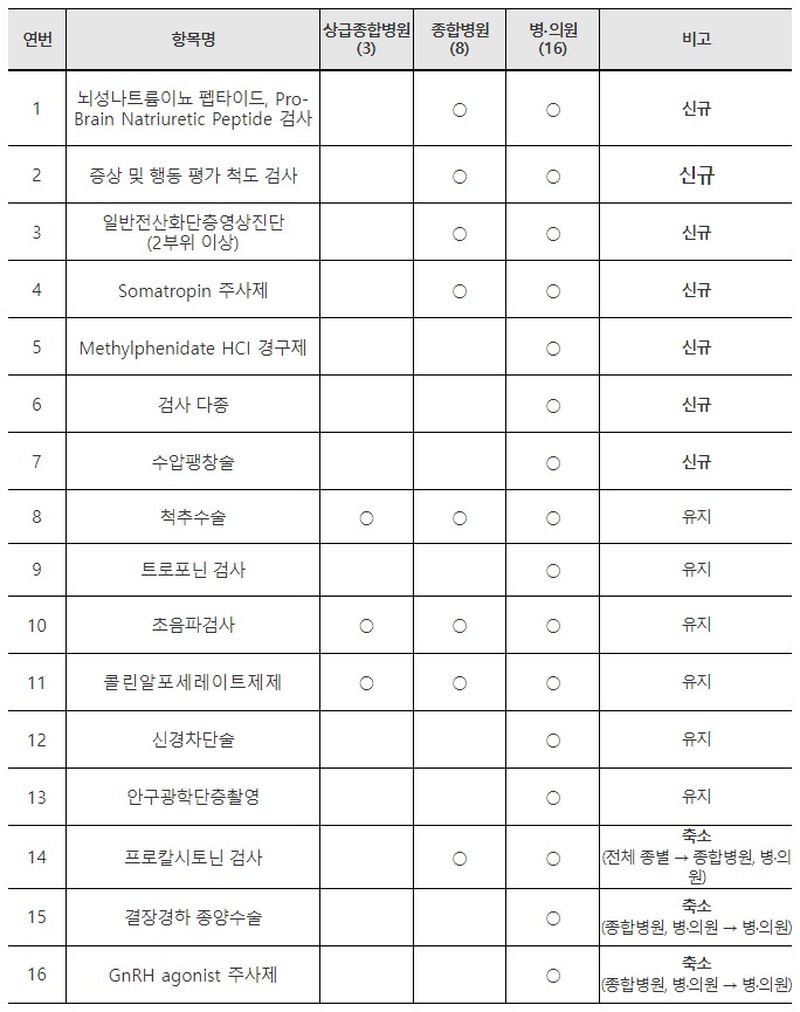 | 연번 | 항목명 | 상급종합병원 (3) | 종합병원 (8) | 병·의원 (16) | 비고 |
|---|---|---|---|---|---|
| 1 | 뇌성나트륨이뇨 펩타이드, Pro-Brain Natriuretic Peptide 검사 | | ○ | ○ | 신규 |
| 2 | 증상 및 행동 평가 척도 검사 | | ○ | ○ | 신규 |
| 3 | 일반전산화단층영상진단 (2부위 이상) | | ○ | ○ | 신규 |
| 4 | Somatropin 주사제 | | ○ | ○ | 신규 |
| 5 | Methylphenidate HCl 경구제 | | | ○ | 신규 |
| 6 | 검사 다종 | | | ○ | 신규 |
| 7 | 수압팽창술 | | | ○ | 신규 |
| 8 | 척추수술 | ○ | ○ | ○ | 유지 |
| 9 | 트로포닌 검사 | | | ○ | 유지 |
| 10 | 초음파검사 | ○ | ○ | ○ | 유지 |
| 11 | 콜린알포세레이트제제 | ○ | ○ | ○ | 유지 |
| 12 | 신경차단술 | | | ○ | 유지 |
| 13 | 안구광학단층촬영 | | | ○ | 유지 |
| 14 | 프로칼시토닌 검사 | | ○ | ○ | 축소 (전체 종별 → 종합병원, 병·의원) |
| 15 | 결장경하 종양수술 | | | ○ | 축소 (종합병원, 병·의원 → 병·의원) |
| 16 | GnRH agonist 주사제 | | | ○ | 축소 (종합병원, 병·의원 → 병·의원) |